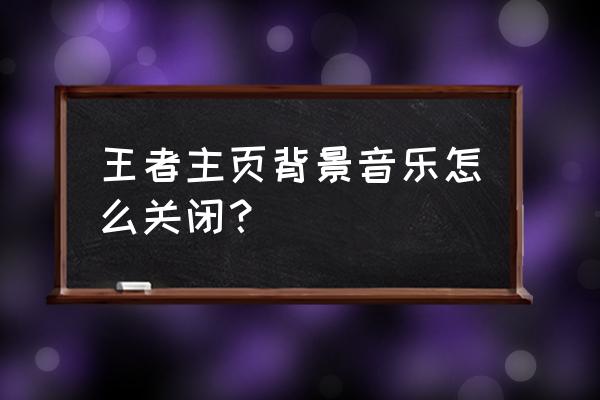 王者主页背景音乐怎么关闭?